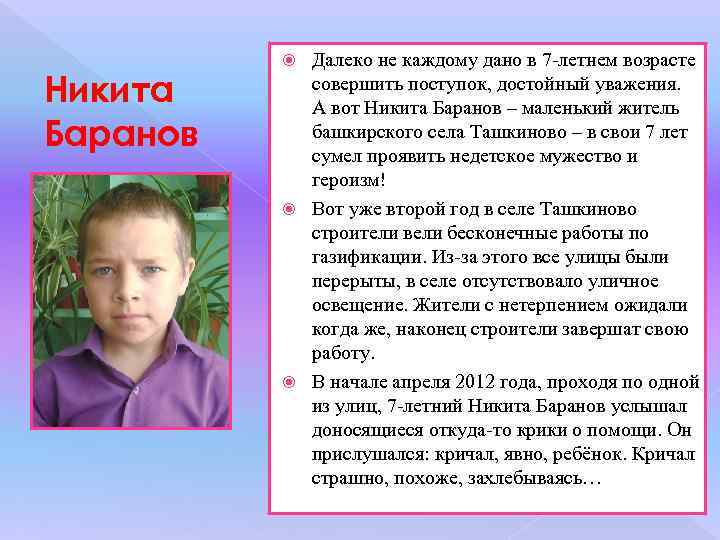 Никита Баранов

Далеко не каждому дано в 7-летнем возрасте совершить поступок, достойный уважения. А вот Никита Баранов – маленький житель башкирского села Ташкиново – в свои 7 лет сумел проявить недетское мужество и героизм!

Вот уже второй год в селе Ташкиново строители вели бесконечные работы по газификации. Из-за этого все улицы были перерыты, в селе отсутствовало уличное освещение. Жители с нетерпением ожидали когда же, наконец строители завершат свою работу.

В начале апреля 2012 года, проходя по одной из улиц, 7-летний Никита Баранов услышал доносящиеся откуда-то крики о помощи. Он прислушался: кричал, явно, ребёнок. Кричал страшно, похоже, захлебываясь…